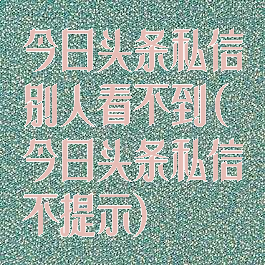 今日头条私信别人看不到(今日头条私信不提示)